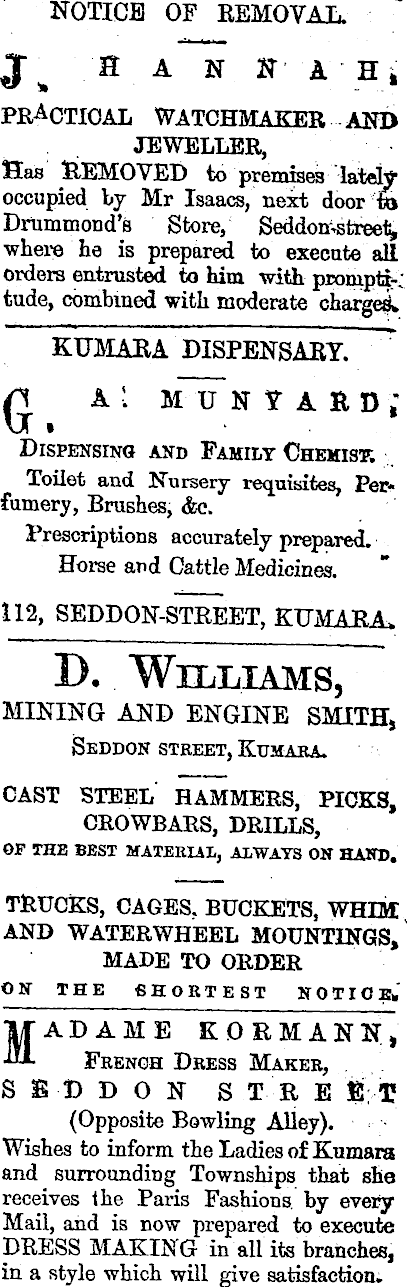 NOTICE OF REMOVAL.

J. HANNAH,

PRACTICAL WATCHMAKER AND JEWELLER,

Has REMOVED to premises lately occupied by Mr Isaacs, next door to Drummond's Store, Seddon-street, where he is prepared to execute all orders entrusted to him with promptitude, combined with moderate charges.

KUMARA DISPENSARY.

G. A. MUNYARD,

DISPENSING AND FAMILY CHEMIST.

Toilet and Nursery requisites, Perfumery, Brushes, &c.

Prescriptions accurately prepared.

Horse and Cattle Medicines.

112, SEDDON-STREET, KUMARA.

D. WILLIAMS,

MINING AND ENGINE SMITH,

SEDDON STREET, KUMARA.

CAST STEEL HAMMERS, PICKS, CROWBARS, DRILLS,

OF THE BEST MATERIAL, ALWAYS ON HAND.

TRUCKS, CAGES, BUCKETS, WHIM AND WATERWHEEL MOUNTINGS, MADE TO ORDER

ON THE SHORTEST NOTICE.

MADAME KORMANN,

FRENCH DRESS MAKER,

SEDDON STREET

(Opposite Bowling Alley).

Wishes to inform the Ladies of Kumara and surrounding Townships that she receives the Paris Fashions by every Mail, and is now prepared to execute DRESS MAKING in all its branches, in a style which will give satisfaction.